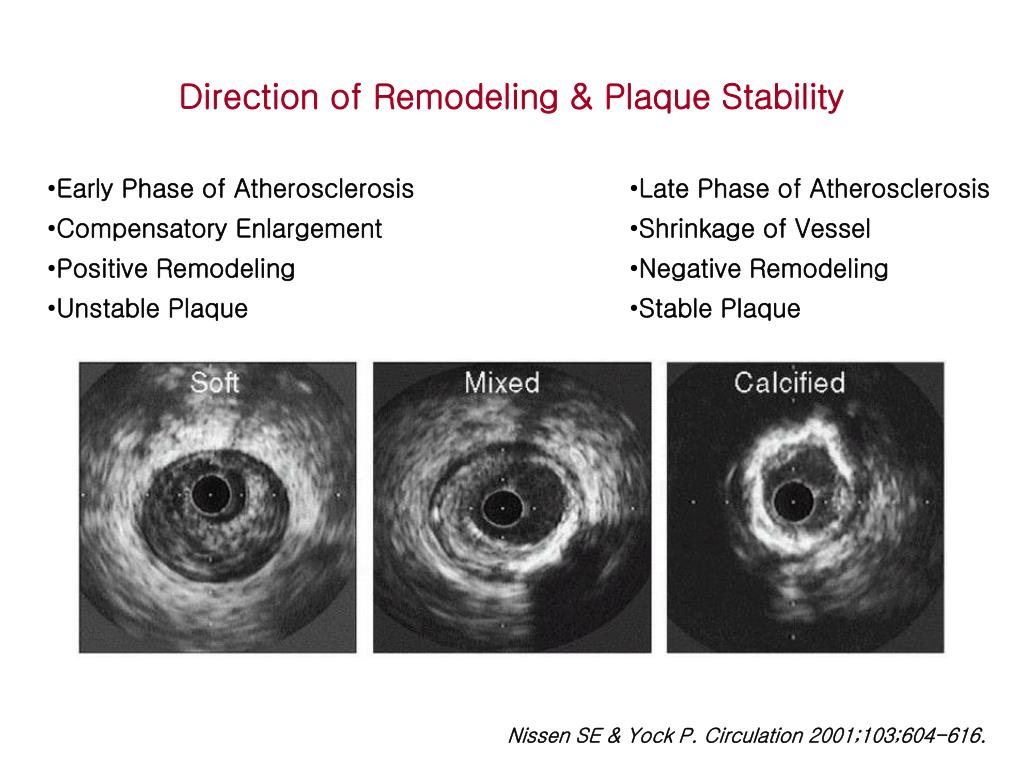 Direction of Remodeling & Plaque Stability

•Early Phase of Atherosclerosis
•Compensatory Enlargement
•Positive Remodeling
•Unstable Plaque

•Late Phase of Atherosclerosis
•Shrinkage of Vessel
•Negative Remodeling
•Stable Plaque

Soft

Mixed

Calcified

Nissen SE & Yock P. Circulation 2001;103;604-616.